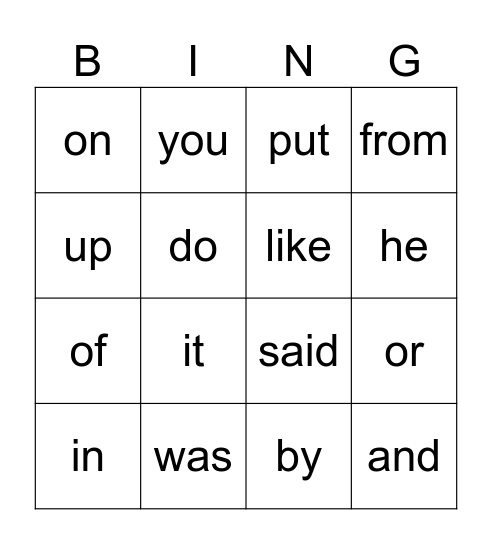 | B | I | N | G |
|---|---|---|---|
| on | you | put | from |
| up | do | like | he |
| of | it | said | or |
| in | was | by | and |